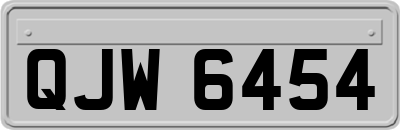 QJW 6454